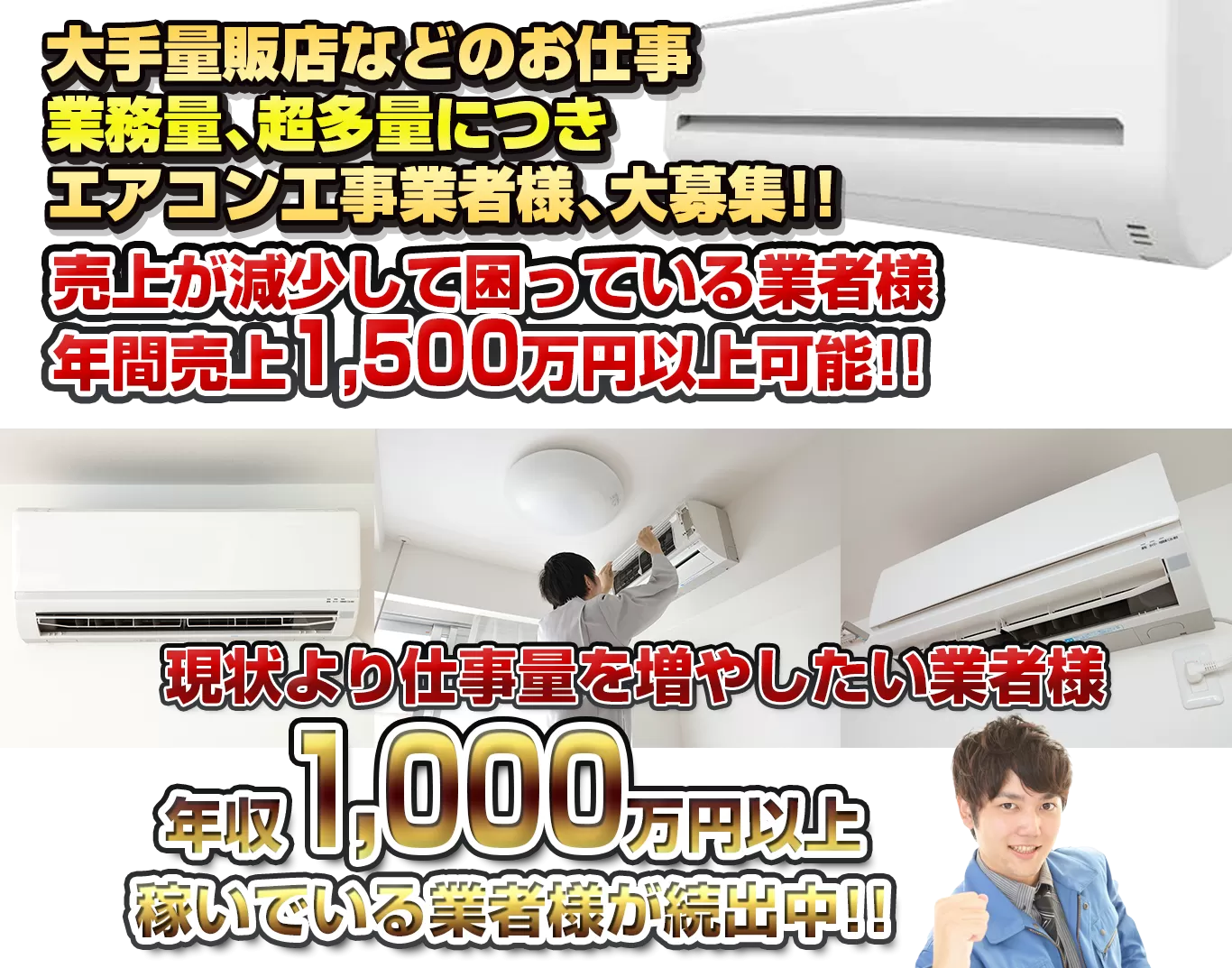 大手量販店などのお仕事
業務量、超多量につき
エアコン工事業者様、大募集!!
売上が減少して困っている業者様
年間売上1,500万円以上可能!!

現状より仕事量を増やしたい業者様
年収1,000万円以上
稼いでいる業者様が続出中!!